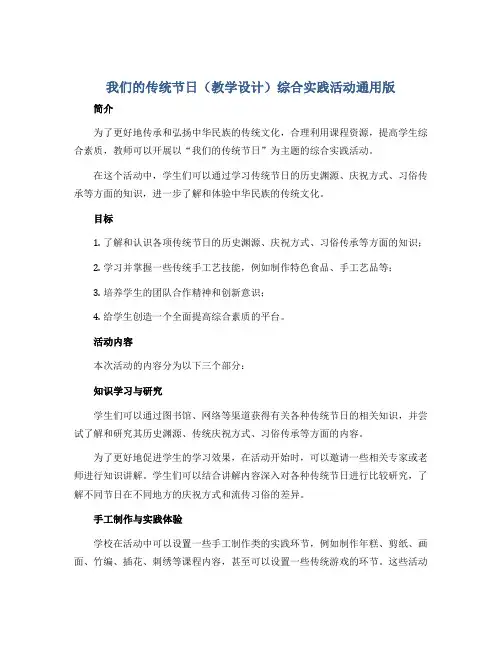 我们的传统节日（教学设计）综合实践活动通用版

简介

为了更好地传承和弘扬中华民族的传统文化，合理利用课程资源，提高学生综合素质，教师可以开展以“我们的传统节日”为主题的综合实践活动。

在这个活动中，学生们可以通过学习传统节日的历史渊源、庆祝方式、习俗传承等方面的知识，进一步了解和体验中华民族的传统文化。

目标

1. 了解和认识各项传统节日的历史渊源、庆祝方式、习俗传承等方面的知识；

2. 学习并掌握一些传统手工艺技能，例如制作特色食品、手工艺品等；

3. 培养学生的团队合作精神和创新意识；

4. 给学生创造一个全面提高综合素质的平台。

活动内容

本次活动的内容分为以下三个部分：

知识学习与研究

学生们可以通过图书馆、网络等渠道获得有关各种传统节日的相关知识，并尝试了解和研究其历史渊源、传统庆祝方式、习俗传承等方面的内容。

为了更好地促进学生的学习效果，在活动开始时，可以邀请一些相关专家或老师进行知识讲解。学生们可以结合讲解内容深入对各种传统节日进行比较研究，了解不同节日在不同地方的庆祝方式和流传习俗的差异。

手工制作与实践体验

学校在活动中可以设置一些手工制作类的实践环节，例如制作年糕、剪纸、画面、竹编、插花、刺绣等课程内容，甚至可以设置一些传统游戏的环节。这些活动